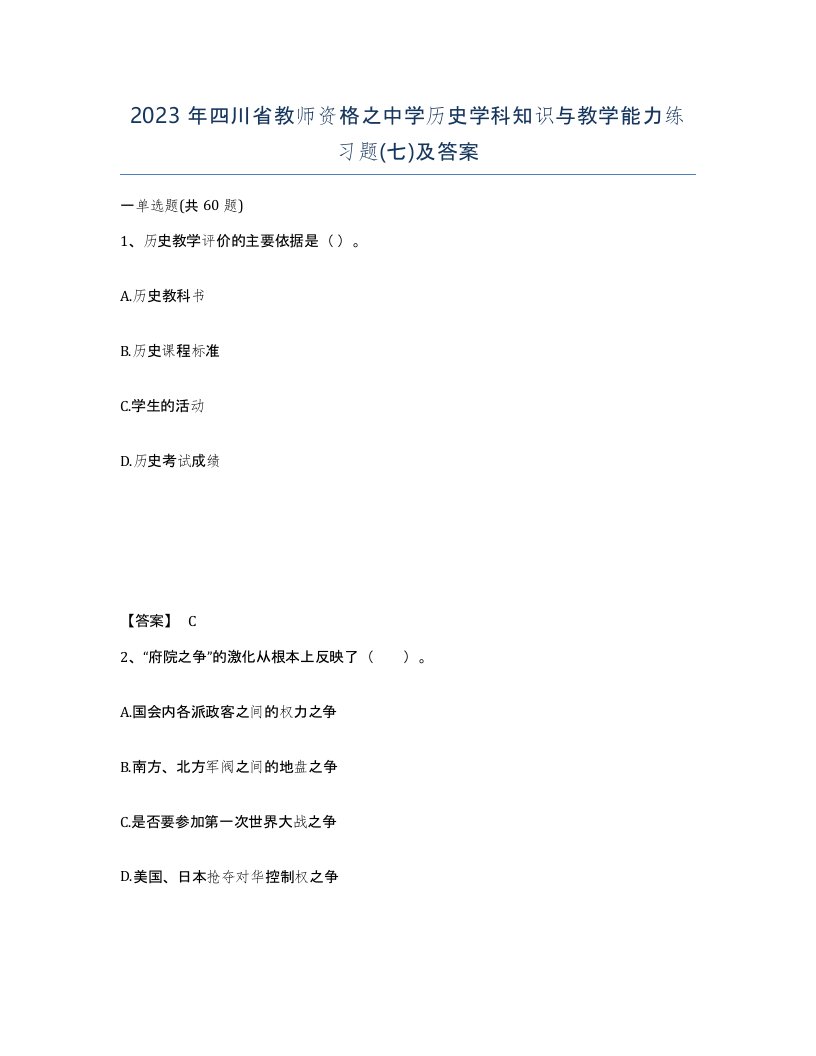 2023 年四川省教师资格之中学历史学科知识与教学能力练习题(七)及答案

一单选题(共 60 题)

1、历史教学评价的主要依据是（）。

A.历史教科书

B.历史课程标准

C.学生的活动

D.历史考试成绩

【答案】 C

2、“府院之争”的激化从根本上反映了（　　）。

A.国会内各派政客之间的权力之争

B.南方、北方军阀之间的地盘之争

C.是否要参加第一次世界大战之争

D.美国、日本抢夺对华控制权之争